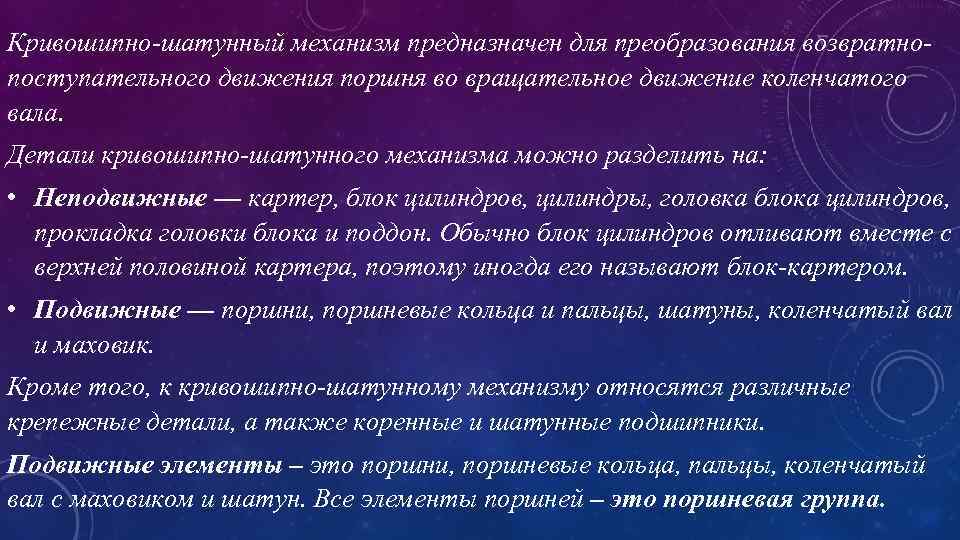 Кривошипно-шатунный механизм предназначен для преобразования возвратно-поступательного движения поршня во вращательное движение коленчатого вала.

Детали кривошипно-шатунного механизма можно разделить на:

• Неподвижные — картер, блок цилиндров, цилиндры, головка блока цилиндров, прокладка головки блока и поддон. Обычно блок цилиндров отливают вместе с верхней половиной картера, поэтому иногда его называют блок-картером.

• Подвижные — поршни, поршневые кольца и пальцы, шатуны, коленчатый вал и маховик.

Кроме того, к кривошипно-шатунному механизму относятся различные крепежные детали, а также коренные и шатунные подшипники.

Подвижные элементы – это поршни, поршневые кольца, пальцы, коленчатый вал с маховиком и шатун. Все элементы поршней – это поршневая группа.